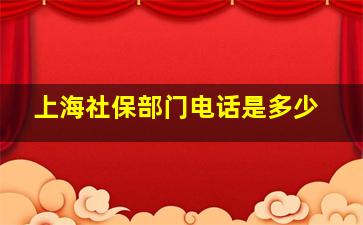 上海社保部门电话是多少